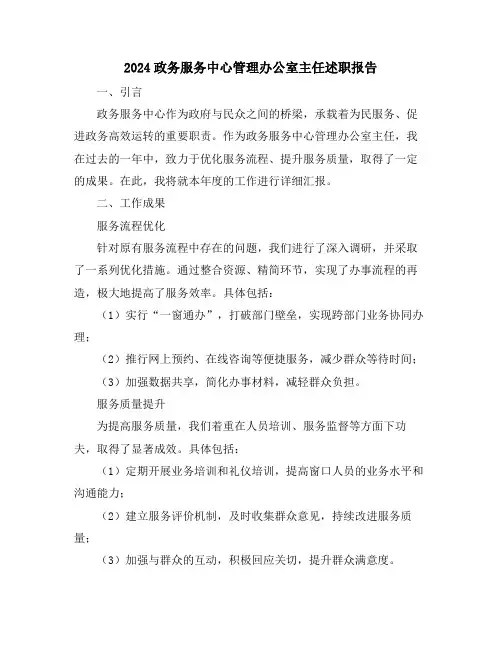 2024政务服务中心管理办公室主任述职报告

一、引言

政务服务中心作为政府与民众之间的桥梁，承载着为民服务、促进政务高效运转的重要职责。作为政务服务中心管理办公室主任，我在过去的一年中，致力于优化服务流程、提升服务质量，取得了一定的成果。在此，我将就本年度的工作进行详细汇报。

二、工作成果

服务流程优化

针对原有服务流程中存在的问题，我们进行了深入调研，并采取了一系列优化措施。通过整合资源、精简环节，实现了办事流程的再造，极大地提高了服务效率。具体包括：

（1）实行“一窗通办”，打破部门壁垒，实现跨部门业务协同办理；

（2）推行网上预约、在线咨询等便捷服务，减少群众等待时间；

（3）加强数据共享，简化办事材料，减轻群众负担。

服务质量提升

为提高服务质量，我们着重在人员培训、服务监督等方面下功夫，取得了显著成效。具体包括：

（1）定期开展业务培训和礼仪培训，提高窗口人员的业务水平和沟通能力；

（2）建立服务评价机制，及时收集群众意见，持续改进服务质量；

（3）加强与群众的互动，积极回应关切，提升群众满意度。